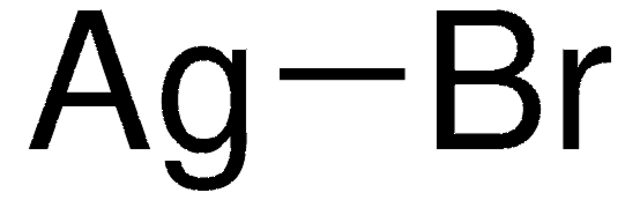 $Ag-Br$